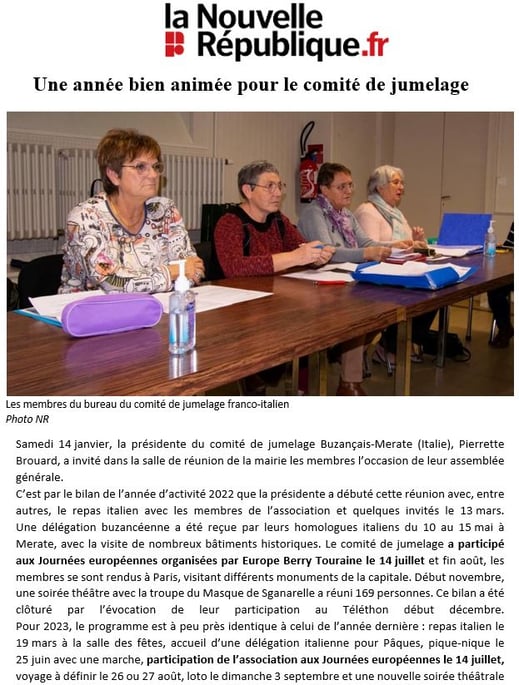 la Nouvelle République.fr

Une année bien animée pour le comité de jumelage

Les membres du bureau du comité de jumelage franco-italien
Photo NR

Samedi 14 janvier, la présidente du comité de jumelage Buzançais-Merate (Italie), Pierrette Brouard, a invité dans la salle de réunion de la mairie les membres l'occasion de leur assemblée générale.
C'est par le bilan de l'année d'activité 2022 que la présidente a débuté cette réunion avec, entre autres, le repas italien avec les membres de l'association et quelques invités le 13 mars. Une délégation buzancéenne a été reçue par leurs homologues italiens du 10 au 15 mai à Merate, avec la visite de nombreux bâtiments historiques. Le comité de jumelage a participé aux Journées européennes organisées par Europe Berry Touraine le 14 juillet et fin août, les membres se sont rendus à Paris, visitant différents monuments de la capitale. Début novembre, une soirée théâtre avec la troupe du Masque de Sganarelle a réuni 169 personnes. Ce bilan a été clôturé par l'évocation de leur participation au Téléthon début décembre. Pour 2023, le programme est à peu près identique à celui de l'année dernière : repas italien le 19 mars à la salle des fêtes, accueil d'une délégation italienne pour Pâques, pique-nique le 25 juin avec une marche, participation de l'association aux Journées européennes le 14 juillet, voyage à définir le 26 ou 27 août, loto le dimanche 3 septembre et une nouvelle soirée théâtrale